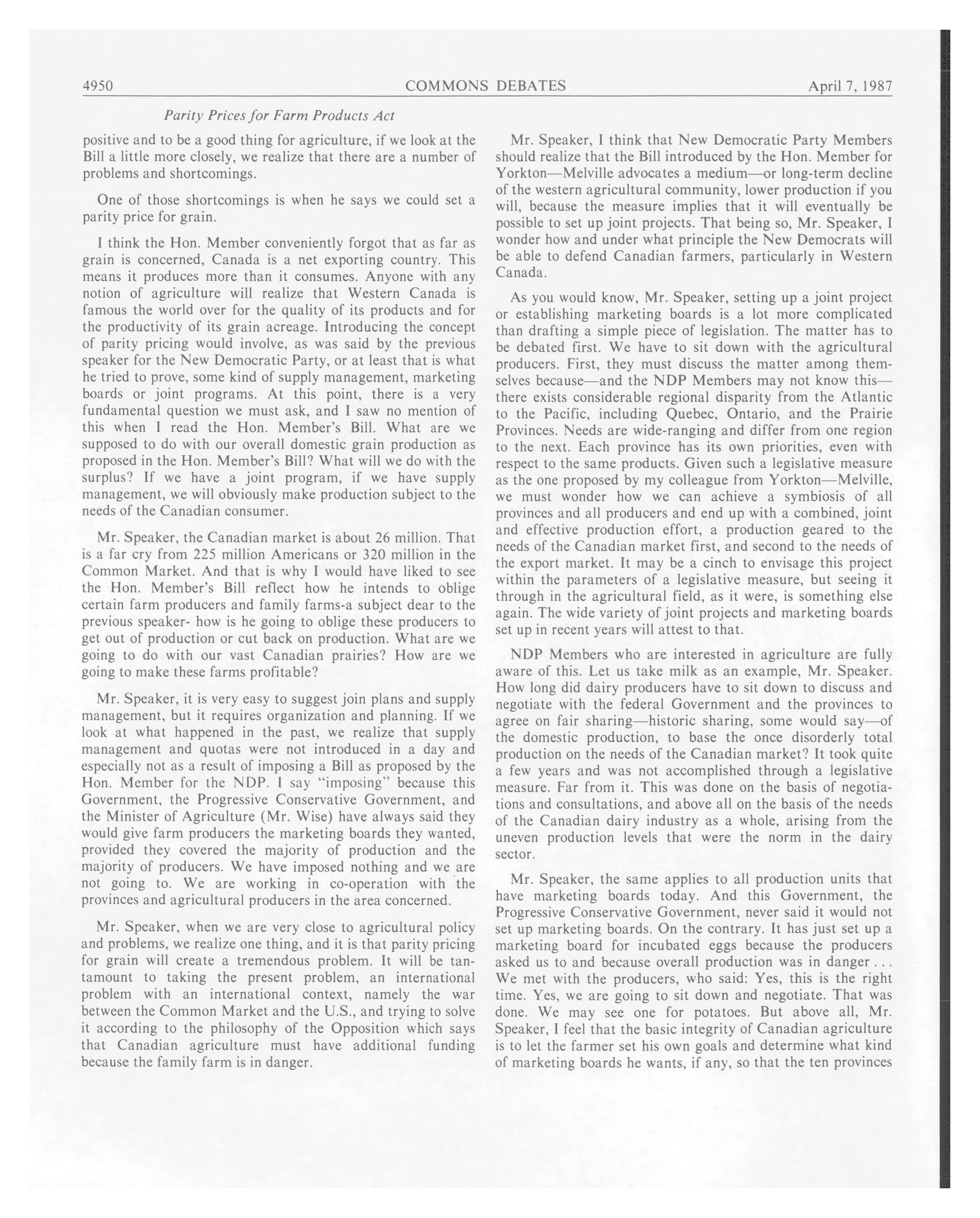 4950 COMMONS DEBATES April 7, 1987

Parity Prices for Farm Products Act

positive and to be a good thing for agriculture, if we look at the Bill a little more closely, we realize that there are a number of problems and shortcomings.

One of those shortcomings is when he says we could set a parity price for grain.

I think the Hon. Member conveniently forgot that as far as grain is concerned, Canada is a net exporting country. This means it produces more than it consumes. Anyone with any notion of agriculture will realize that Western Canada is famous the world over for the quality of its products and for the productivity of its grain acreage. Introducing the concept of parity pricing would involve, as was said by the previous speaker for the New Democratic Party, or at least that is what he tried to prove, some kind of supply management, marketing boards or joint programs. At this point, there is a very fundamental question we must ask, and I saw no mention of this when I read the Hon. Member's Bill. What are we supposed to do with our overall domestic grain production as proposed in the Hon. Member's Bill? What will we do with the surplus? If we have a joint program, if we have supply management, we will obviously make production subject to the needs of the Canadian consumer.

Mr. Speaker, the Canadian market is about 26 million. That is a far cry from 225 million Americans or 320 million in the Common Market. And that is why I would have liked to see the Hon. Member's Bill reflect how he intends to oblige certain farm producers and family farms-a subject dear to the previous speaker- how is he going to oblige these producers to get out of production or cut back on production. What are we going to do with our vast Canadian prairies? How are we going to make these farms profitable?

Mr. Speaker, it is very easy to suggest join plans and supply management, but it requires organization and planning. If we look at what happened in the past, we realize that supply management and quotas were not introduced in a day and especially not as a result of imposing a Bill as proposed by the Hon. Member for the NDP. I say "imposing" because this Government, the Progressive Conservative Government, and the Minister of Agriculture (Mr. Wise) have always said they would give farm producers the marketing boards they wanted, provided they covered the majority of production and the majority of producers. We have imposed nothing and we are not going to. We are working in co-operation with the provinces and agricultural producers in the area concerned.

Mr. Speaker, when we are very close to agricultural policy and problems, we realize one thing, and it is that parity pricing for grain will create a tremendous problem. It will be tantamount to taking the present problem, an international problem with an international context, namely the war between the Common Market and the U.S., and trying to solve it according to the philosophy of the Opposition which says that Canadian agriculture must have additional funding because the family farm is in danger.

Mr. Speaker, I think that New Democratic Party Members should realize that the Bill introduced by the Hon. Member for Yorkton—Melville advocates a medium—or long-term decline of the western agricultural community, lower production if you will, because the measure implies that it will eventually be possible to set up joint projects. That being so, Mr. Speaker, I wonder how and under what principle the New Democrats will be able to defend Canadian farmers, particularly in Western Canada.

As you would know, Mr. Speaker, setting up a joint project or establishing marketing boards is a lot more complicated than drafting a simple piece of legislation. The matter has to be debated first. We have to sit down with the agricultural producers. First, they must discuss the matter among themselves because—and the NDP Members may not know this—there exists considerable regional disparity from the Atlantic to the Pacific, including Quebec, Ontario, and the Prairie Provinces. Needs are wide-ranging and differ from one region to the next. Each province has its own priorities, even with respect to the same products. Given such a legislative measure as the one proposed by my colleague from Yorkton—Melville, we must wonder how we can achieve a symbiosis of all provinces and all producers and end up with a combined, joint and effective production effort, a production geared to the needs of the Canadian market first, and second to the needs of the export market. It may be a cinch to envisage this project within the parameters of a legislative measure, but seeing it through in the agricultural field, as it were, is something else again. The wide variety of joint projects and marketing boards set up in recent years will attest to that.

NDP Members who are interested in agriculture are fully aware of this. Let us take milk as an example, Mr. Speaker. How long did dairy producers have to sit down to discuss and negotiate with the federal Government and the provinces to agree on fair sharing—historic sharing, some would say—of the domestic production, to base the once disorderly total production on the needs of the Canadian market? It took quite a few years and was not accomplished through a legislative measure. Far from it. This was done on the basis of negotiations and consultations, and above all on the basis of the needs of the Canadian dairy industry as a whole, arising from the uneven production levels that were the norm in the dairy sector.

Mr. Speaker, the same applies to all production units that have marketing boards today. And this Government, the Progressive Conservative Government, never said it would not set up marketing boards. On the contrary. It has just set up a marketing board for incubated eggs because the producers asked us to and because overall production was in danger . . . We met with the producers, who said: Yes, this is the right time. Yes, we are going to sit down and negotiate. That was done. We may see one for potatoes. But above all, Mr. Speaker, I feel that the basic integrity of Canadian agriculture is to let the farmer set his own goals and determine what kind of marketing boards he wants, if any, so that the ten provinces